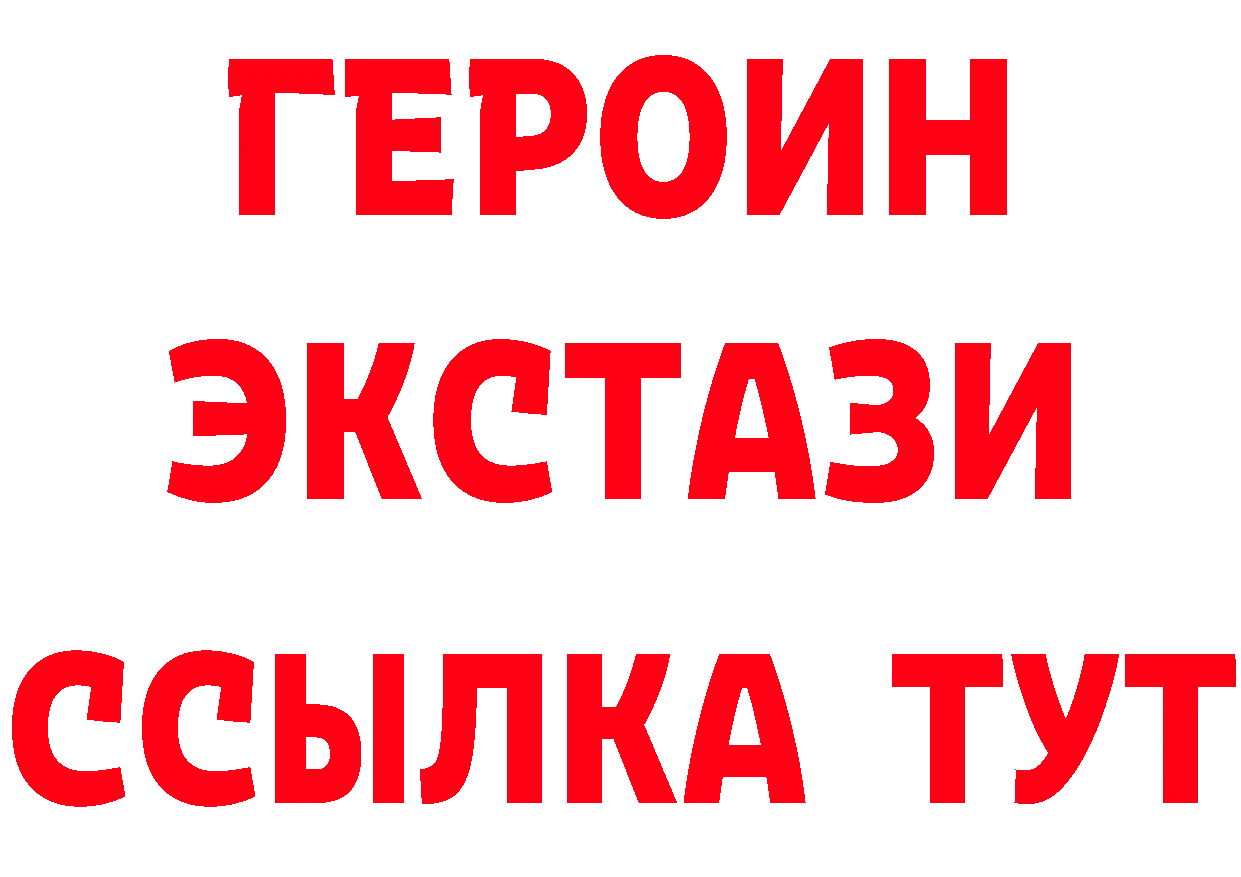 ГЕРОИН
ЭКСТАЗИ
ССЫЛКА ТУТ